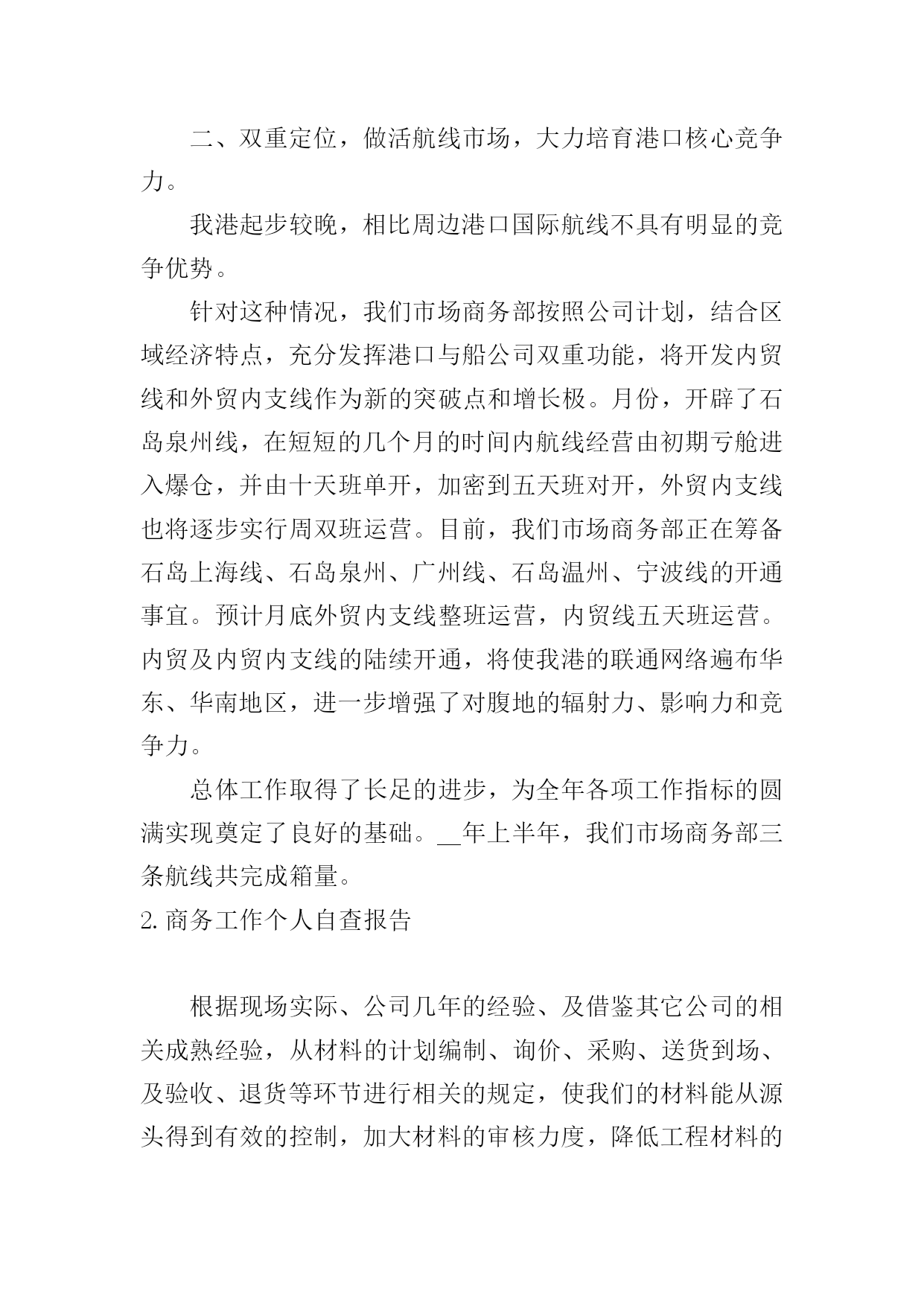 二、双重定位，做活航线市场，大力培育港口核心竞争力。

我港起步较晚，相比周边港口国际航线不具有明显的竞争优势。

针对这种情况，我们市场商务部按照公司计划，结合区域经济特点，充分发挥港口与船公司双重功能，将开发内贸线和外贸内支线作为新的突破点和增长极。月份，开辟了石岛泉州线，在短短的几个月的时间内航线经营由初期亏舱进入爆仓，并由十天班单开，加密到五天班对开，外贸内支线也将逐步实行周双班运营。目前，我们市场商务部正在筹备石岛上海线、石岛泉州、广州线、石岛温州、宁波线的开通事宜。预计月底外贸内支线整班运营，内贸线五天班运营。内贸及内贸内支线的陆续开通，将使我港的联通网络遍布华东、华南地区，进一步增强了对腹地的辐射力、影响力和竞争力。

总体工作取得了长足的进步，为全年各项工作指标的圆满实现奠定了良好的基础。__年上半年，我们市场商务部三条航线共完成箱量。

2. 商务工作个人自查报告

根据现场实际、公司几年的经验、及借鉴其它公司的相关成熟经验，从材料的计划编制、询价、采购、送货到场、及验收、退货等环节进行相关的规定，使我们的材料能从源头得到有效的控制，加大材料的审核力度，降低工程材料的